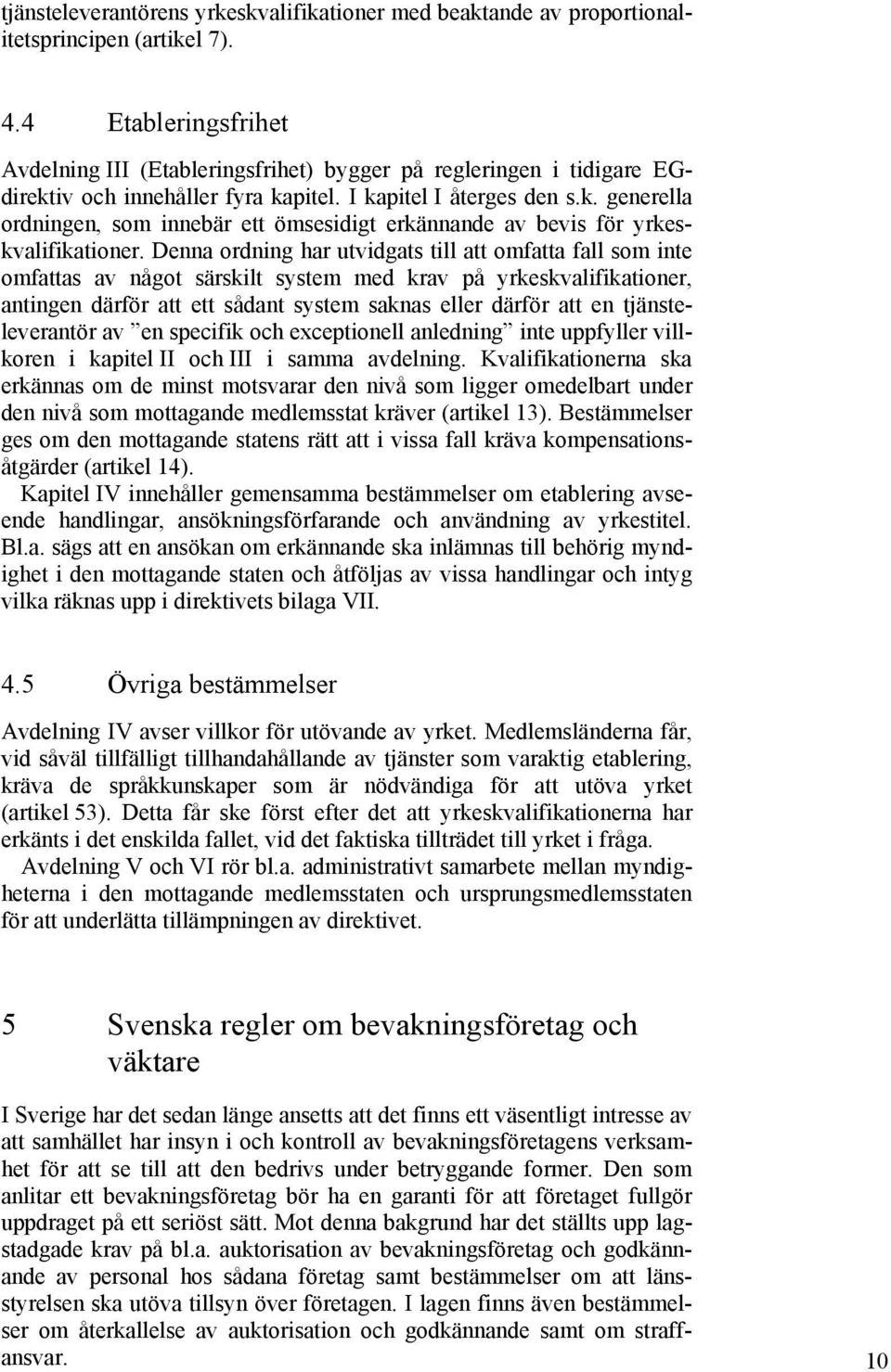 tjänsteleverantörens yrkeskvalifikationer med beaktande av proportionalitetsprincipen (artikel 7).

4.4 Etableringsfrihet

Avdelning III (Etableringsfrihet) bygger på regleringen i tidigare EG-direktiv och innehåller fyra kapitel. I kapitel I återges den s.k. generella ordningen, som innebär ett ömsesidigt erkännande av bevis för yrkeskvalifikationer. Denna ordning har utvidgats till att omfatta fall som inte omfattas av något särskilt system med krav på yrkeskvalifikationer, antingen därför att ett sådant system saknas eller därför att en tjänsteleverantör av ”en specifik och exceptionell anledning” inte uppfyller villkoren i kapitel II och III i samma avdelning. Kvalifikationerna ska erkännas om de minst motsvarar den nivå som ligger omedelbart under den nivå som mottagande medlemsstat kräver (artikel 13). Bestämmelser ges om den mottagande statens rätt att i vissa fall kräva kompensationsåtgärder (artikel 14).

Kapitel IV innehåller gemensamma bestämmelser om etablering avseende handlingar, ansökningsförfarande och användning av yrkestitel. Bl.a. sägs att en ansökan om erkännande ska inlämnas till behörig myndighet i den mottagande staten och åtföljas av vissa handlingar och intyg vilka räknas upp i direktivets bilaga VII.

4.5 Övriga bestämmelser

Avdelning IV avser villkor för utövande av yrket. Medlemsländerna får, vid såväl tillfälligt tillhandahållande av tjänster som varaktig etablering, kräva de språkkunskaper som är nödvändiga för att utöva yrket (artikel 53). Detta får ske först efter det att yrkeskvalifikationerna har erkänts i det enskilda fallet, vid det faktiska tillträdet till yrket i fråga.

Avdelning V och VI rör bl.a. administrativt samarbete mellan myndigheterna i den mottagande medlemsstaten och ursprungsmedlemsstaten för att underlätta tillämpningen av direktivet.

5 Svenska regler om bevakningsföretag och väktare

I Sverige har det sedan länge ansetts att det finns ett väsentligt intresse av att samhället har insyn i och kontroll av bevakningsföretagens verksamhet för att se till att den bedrivs under betryggande former. Den som anlitar ett bevakningsföretag bör ha en garanti för att företaget fullgör uppdraget på ett seriöst sätt. Mot denna bakgrund har det ställts upp lagstadgade krav på bl.a. auktorisation av bevakningsföretag och godkännande av personal hos sådana företag samt bestämmelser om att länsstyrelsen ska utöva tillsyn över företagen. I lagen finns även bestämmelser om återkallelse av auktorisation och godkännande samt om straffansvar.

10